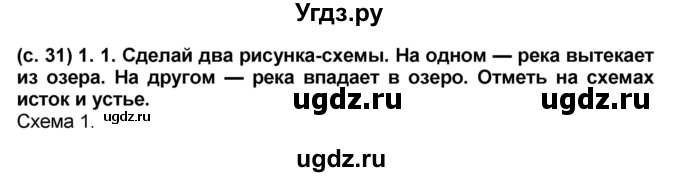 Угдз.ру

(с. 31) 1. 1. Сделай два рисунка-схемы. На одном — река вытекает из озера. На другом — река впадает в озеро. Отметь на схемах исток и устье.

ugdz.ru ugdz.ru

Схема 1. ugdz.ru

ugdz.ru